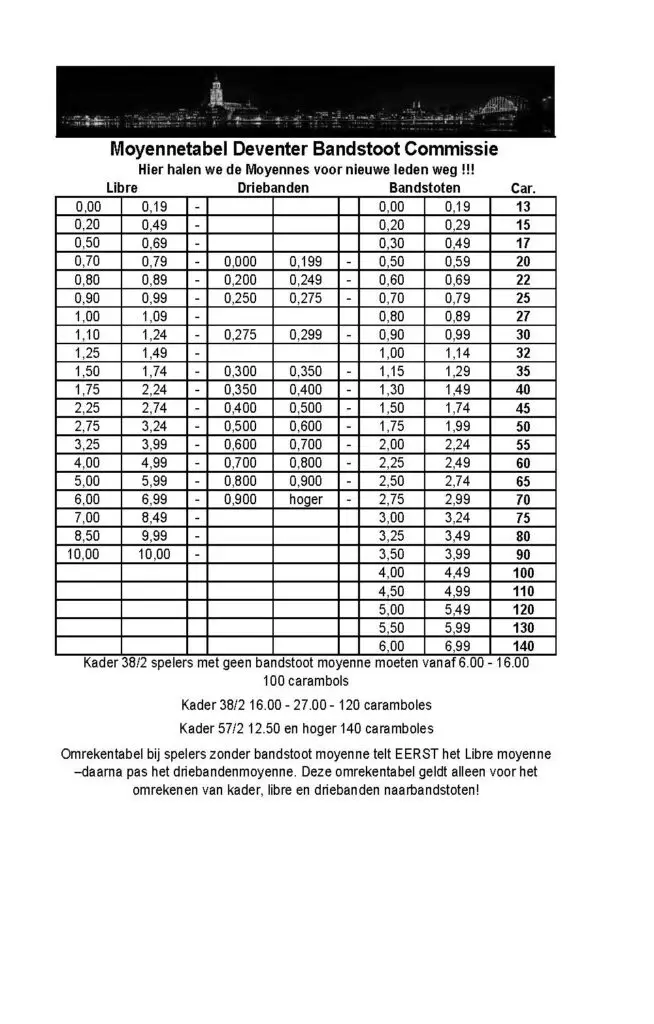 Moyennetabel Deventer Bandstoot Commissie

Hier halen we de Moyennes voor nieuwe leden weg !!!

| Libre | | | Driebanden | | | Bandstoten | | Car. |
|---|---|---|---|---|---|---|---|---|
| 0,00 | 0,19 | - | | | | 0,00 | 0,19 | 13 |
| 0,20 | 0,49 | - | | | | 0,20 | 0,29 | 15 |
| 0,50 | 0,69 | - | | | | 0,30 | 0,49 | 17 |
| 0,70 | 0,79 | - | 0,000 | 0,199 | - | 0,50 | 0,59 | 20 |
| 0,80 | 0,89 | - | 0,200 | 0,249 | - | 0,60 | 0,69 | 22 |
| 0,90 | 0,99 | - | 0,250 | 0,275 | - | 0,70 | 0,79 | 25 |
| 1,00 | 1,09 | - | | | | 0,80 | 0,89 | 27 |
| 1,10 | 1,24 | - | 0,275 | 0,299 | - | 0,90 | 0,99 | 30 |
| 1,25 | 1,49 | - | | | | 1,00 | 1,14 | 32 |
| 1,50 | 1,74 | - | 0,300 | 0,350 | - | 1,15 | 1,29 | 35 |
| 1,75 | 2,24 | - | 0,350 | 0,400 | - | 1,30 | 1,49 | 40 |
| 2,25 | 2,74 | - | 0,400 | 0,500 | - | 1,50 | 1,74 | 45 |
| 2,75 | 3,24 | - | 0,500 | 0,600 | - | 1,75 | 1,99 | 50 |
| 3,25 | 3,99 | - | 0,600 | 0,700 | - | 2,00 | 2,24 | 55 |
| 4,00 | 4,99 | - | 0,700 | 0,800 | - | 2,25 | 2,49 | 60 |
| 5,00 | 5,99 | - | 0,800 | 0,900 | - | 2,50 | 2,74 | 65 |
| 6,00 | 6,99 | - | 0,900 | hoger | - | 2,75 | 2,99 | 70 |
| 7,00 | 8,49 | - | | | | 3,00 | 3,24 | 75 |
| 8,50 | 9,99 | - | | | | 3,25 | 3,49 | 80 |
| 10,00 | 10,00 | - | | | | 3,50 | 3,99 | 90 |
| | | | | | | 4,00 | 4,49 | 100 |
| | | | | | | 4,50 | 4,99 | 110 |
| | | | | | | 5,00 | 5,49 | 120 |
| | | | | | | 5,50 | 5,99 | 130 |
| | | | | | | 6,00 | 6,99 | 140 |

Kader 38/2 spelers met geen bandstoot moyenne moeten vanaf 6.00 - 16.00 100 carambols

Kader 38/2 16.00 - 27.00 - 120 caramboles

Kader 57/2 12.50 en hoger 140 caramboles

Omrekentabel bij spelers zonder bandstoot moyenne telt EERST het Libre moyenne –daarna pas het driebandenmoyenne. Deze omrekentabel geldt alleen voor het omrekenen van kader, libre en driebanden naarbandstoten!